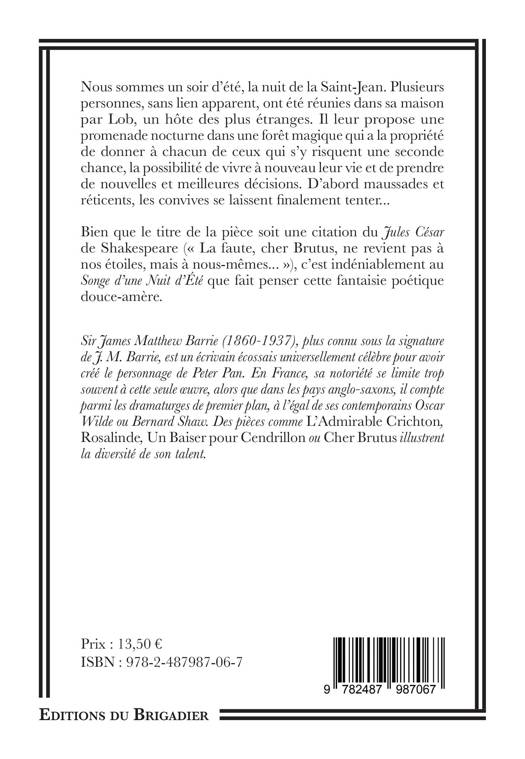 Nous sommes un soir d'été, la nuit de la Saint-Jean. Plusieurs personnes, sans lien apparent, ont été réunies dans sa maison par Lob, un hôte des plus étranges. Il leur propose une promenade nocturne dans une forêt magique qui a la propriété de donner à chacun de ceux qui s'y risquent une seconde chance, la possibilité de vivre à nouveau leur vie et de prendre de nouvelles et meilleures décisions. D'abord maussades et réticents, les convives se laissent finalement tenter...

Bien que le titre de la pièce soit une citation du Jules César de Shakespeare (« La faute, cher Brutus, ne revient pas à nos étoiles, mais à nous-mêmes... »), c'est indéniablement au Songe d'une Nuit d'Été que fait penser cette fantaisie poétique douce-amère.

Sir James Matthew Barrie (1860-1937), plus connu sous la signature de J. M. Barrie, est un écrivain écossais universellement célèbre pour avoir créé le personnage de Peter Pan. En France, sa notoriété se limite trop souvent à cette seule œuvre, alors que dans les pays anglo-saxons, il compte parmi les dramaturges de premier plan, à l'égal de ses contemporains Oscar Wilde ou Bernard Shaw. Des pièces comme L'Admirable Crichton, Rosalinde, Un Baiser pour Cendrillon ou Cher Brutus illustrent la diversité de son talent.

Prix : 13,50 €
ISBN : 978-2-487987-06-7

9 782487 987067

EDITIONS DU BRIGADIER